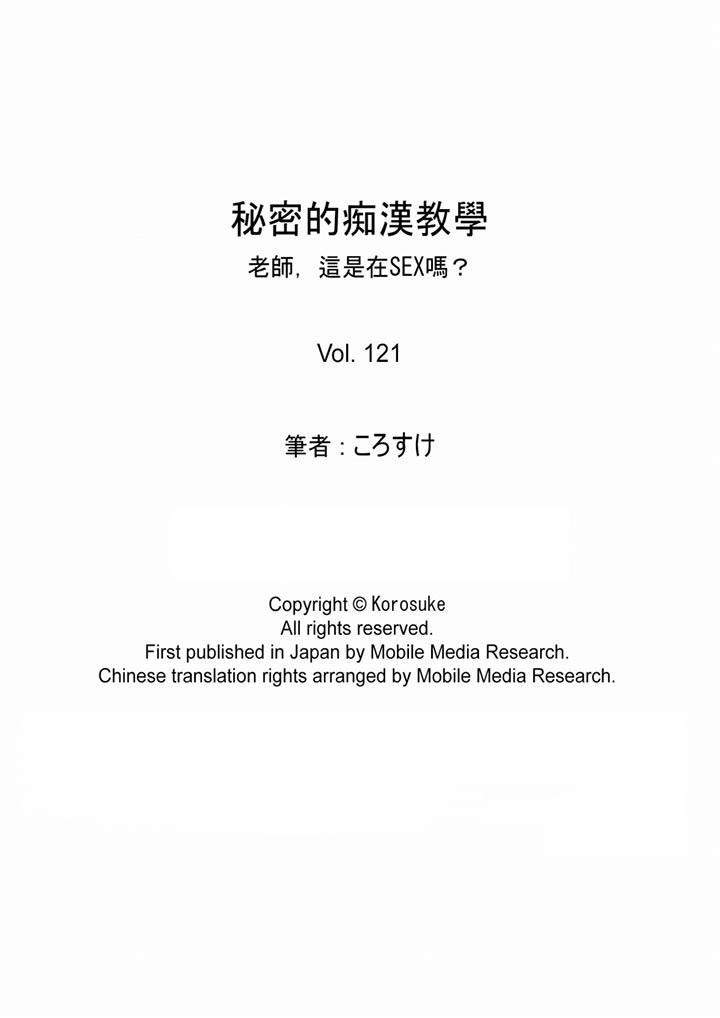 秘密的痴漢教學
老師，這是在SEX嗎？

Vol. 121

筆者：ころすけ

Copyright © Korosuke
All rights reserved.
First published in Japan by Mobile Media Research.
Chinese translation rights arranged by Mobile Media Research.